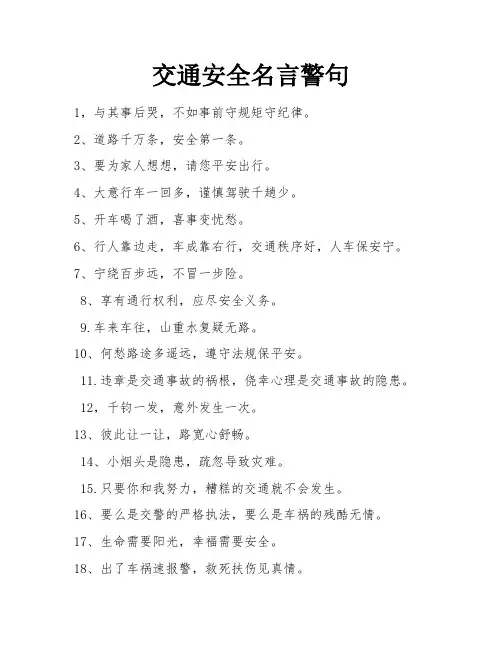 交通安全名言警句

1，与其事后哭，不如事前守规矩守纪律。

2、道路千万条，安全第一条。

3、要为家人想想，请您平安出行。

4、大意行车一回多，谨慎驾驶千趟少。

5、开车喝了酒，喜事变忧愁。

6、行人靠边走，车成靠右行，交通秩序好，人车保安宁。

7、宁绕百步远，不冒一步险。

8、享有通行权利，应尽安全义务。

9.车来车往，山重水复疑无路。

10、何愁路途多遥远，遵守法规保平安。

11.违章是交通事故的祸根，侥幸心理是交通事故的隐患。

12，千钧一发，意外发生一次。

13、彼此让一让，路宽心舒畅。

14、小烟头是隐患，疏忽导致灾难。

15.只要你和我努力，糟糕的交通就不会发生。

16、要么是交警的严格执法，要么是车祸的残酷无情。

17、生命需要阳光，幸福需要安全。

18、出了车祸速报警，救死扶伤见真情。